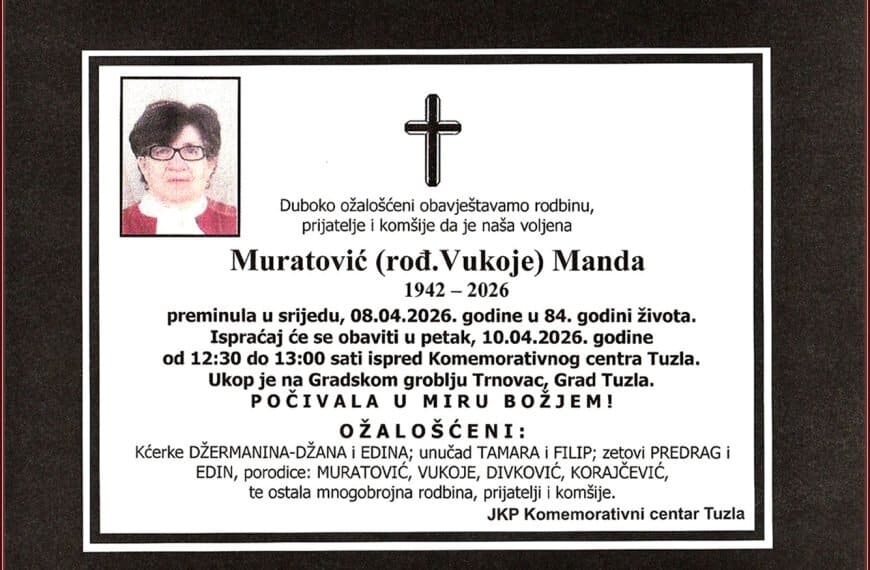 Duboko ožalošćeni obavještavamo rodbinu, prijatelje i komšije da je naša voljena

Muratović (rođ.Vukoje) Manda

1942 – 2026

preminula u srijedu, 08.04.2026. godine u 84. godini života. Ispraćaj će se obaviti u petak, 10.04.2026. godine od 12:30 do 13:00 sati ispred Komemorativnog centra Tuzla. Ukop je na Gradskom groblju Trnovac, Grad Tuzla.

POČIVALA U MIRU BOŽJEM!

OŽALOŠĆENI:

Kćerke DŽERMANINA-DŽANA i EDINA; unučad TAMARA i FILIP; zetovi PREDRAG i EDIN, porodice: MURATOVIĆ, VUKOJE, DIVKOVIĆ, KORAJČEVIĆ, te ostala mnogobrojna rodbina, prijatelji i komšije.

JKP Komemorativni centar Tuzla